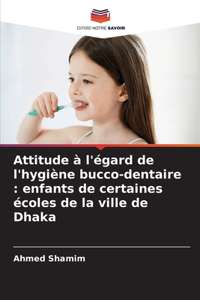 EDITIONS NOTRE SAVOIR

Attitude à l'égard de l'hygiène bucco-dentaire : enfants de certaines écoles de la ville de Dhaka

Ahmed Shamim